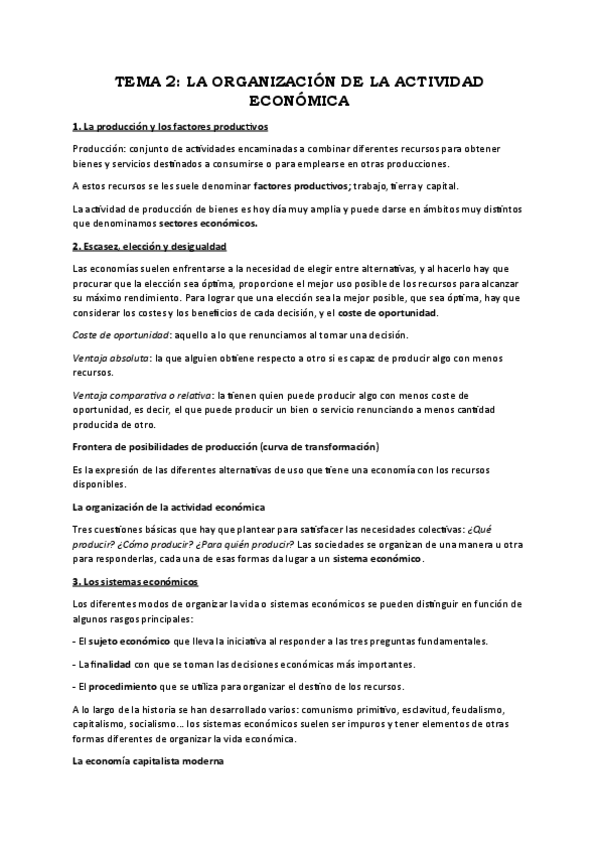 TEMA 2: LA ORGANIZACIÓN DE LA ACTIVIDAD ECONÓMICA

1. La producción y los factores productivos

Producción: conjunto de actividades encaminadas a combinar diferentes recursos para obtener bienes y servicios destinados a consumirse o para emplearse en otras producciones.

A estos recursos se les suele denominar factores productivos; trabajo, tierra y capital.

La actividad de producción de bienes es hoy día muy amplia y puede darse en ámbitos muy distintos que denominamos sectores económicos.

2. Escasez, elección y desigualdad

Las economías suelen enfrentarse a la necesidad de elegir entre alternativas, y al hacerlo hay que procurar que la elección sea óptima, proporcione el mejor uso posible de los recursos para alcanzar su máximo rendimiento. Para lograr que una elección sea la mejor posible, que sea óptima, hay que considerar los costes y los beneficios de cada decisión, y el coste de oportunidad.

Coste de oportunidad: aquello a lo que renunciamos al tomar una decisión.

Ventaja absoluta: la que alguien obtiene respecto a otro si es capaz de producir algo con menos recursos.

Ventaja comparativa o relativa: la tienen quien puede producir algo con menos coste de oportunidad, es decir, el que puede producir un bien o servicio renunciando a menos cantidad producida de otro.

Frontera de posibilidades de producción (curva de transformación)

Es la expresión de las diferentes alternativas de uso que tiene una economía con los recursos disponibles.

La organización de la actividad económica

Tres cuestiones básicas que hay que plantear para satisfacer las necesidades colectivas: ¿Qué producir? ¿Cómo producir? ¿Para quién producir? Las sociedades se organizan de una manera u otra para responderlas, cada una de esas formas da lugar a un sistema económico.

3. Los sistemas económicos

Los diferentes modos de organizar la vida o sistemas económicos se pueden distinguir en función de algunos rasgos principales:

- El sujeto económico que lleva la iniciativa al responder a las tres preguntas fundamentales.

- La finalidad con que se toman las decisiones económicas más importantes.

- El procedimiento que se utiliza para organizar el destino de los recursos.

A lo largo de la historia se han desarrollado varios: comunismo primitivo, esclavitud, feudalismo, capitalismo, socialismo... los sistemas económicos suelen ser impuros y tener elementos de otras formas diferentes de organizar la vida económica.

La economía capitalista moderna